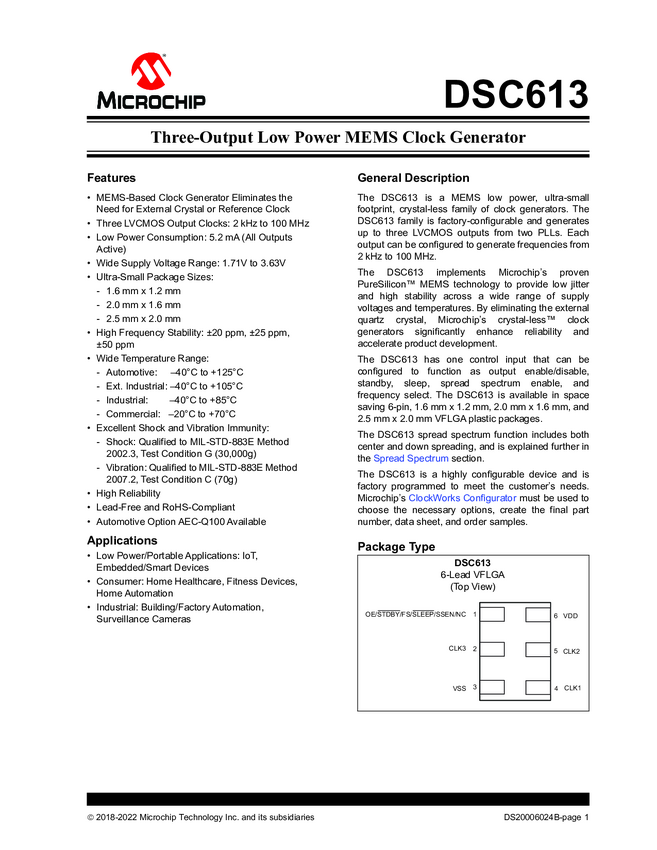 MICROCHIP

DSC613

Three-Output Low Power MEMS Clock Generator

Features

• MEMS-Based Clock Generator Eliminates the Need for External Crystal or Reference Clock
• Three LVCMOS Output Clocks: 2 kHz to 100 MHz
• Low Power Consumption: 5.2 mA (All Outputs Active)
• Wide Supply Voltage Range: 1.71V to 3.63V
• Ultra-Small Package Sizes:
- 1.6 mm x 1.2 mm
- 2.0 mm x 1.6 mm
- 2.5 mm x 2.0 mm
• High Frequency Stability: ±20 ppm, ±25 ppm, ±50 ppm
• Wide Temperature Range:
- Automotive: –40°C to +125°C
- Ext. Industrial: –40°C to +105°C
- Industrial: –40°C to +85°C
- Commercial: –20°C to +70°C
• Excellent Shock and Vibration Immunity:
- Shock: Qualified to MIL-STD-883E Method 2002.3, Test Condition G (30,000g)
- Vibration: Qualified to MIL-STD-883E Method 2007.2, Test Condition C (70g)
• High Reliability
• Lead-Free and RoHS-Compliant
• Automotive Option AEC-Q100 Available

Applications

• Low Power/Portable Applications: IoT, Embedded/Smart Devices
• Consumer: Home Healthcare, Fitness Devices, Home Automation
• Industrial: Building/Factory Automation, Surveillance Cameras

General Description

The DSC613 is a MEMS low power, ultra-small footprint, crystal-less family of clock generators. The DSC613 family is factory-configurable and generates up to three LVCMOS outputs from two PLLs. Each output can be configured to generate frequencies from 2 kHz to 100 MHz.

The DSC613 implements Microchip's proven PureSilicon™ MEMS technology to provide low jitter and high stability across a wide range of supply voltages and temperatures. By eliminating the external quartz crystal, Microchip's crystal-less™ clock generators significantly enhance reliability and accelerate product development.

The DSC613 has one control input that can be configured to function as output enable/disable, standby, sleep, spread spectrum enable, and frequency select. The DSC613 is available in space saving 6-pin, 1.6 mm x 1.2 mm, 2.0 mm x 1.6 mm, and 2.5 mm x 2.0 mm VFLGA plastic packages.

The DSC613 spread spectrum function includes both center and down spreading, and is explained further in the Spread Spectrum section.

The DSC613 is a highly configurable device and is factory programmed to meet the customer's needs. Microchip's ClockWorks Configurator must be used to choose the necessary options, create the final part number, data sheet, and order samples.

Package Type

DSC613
6-Lead VFLGA
(Top View)

OE/$\overline{STDBY}$/FS/$\overline{SLEEP}$/SSEN/NC 1
CLK3 2
VSS 3
6 VDD
5 CLK2
4 CLK1

© 2018-2022 Microchip Technology Inc. and its subsidiaries

DS20006024B-page 1